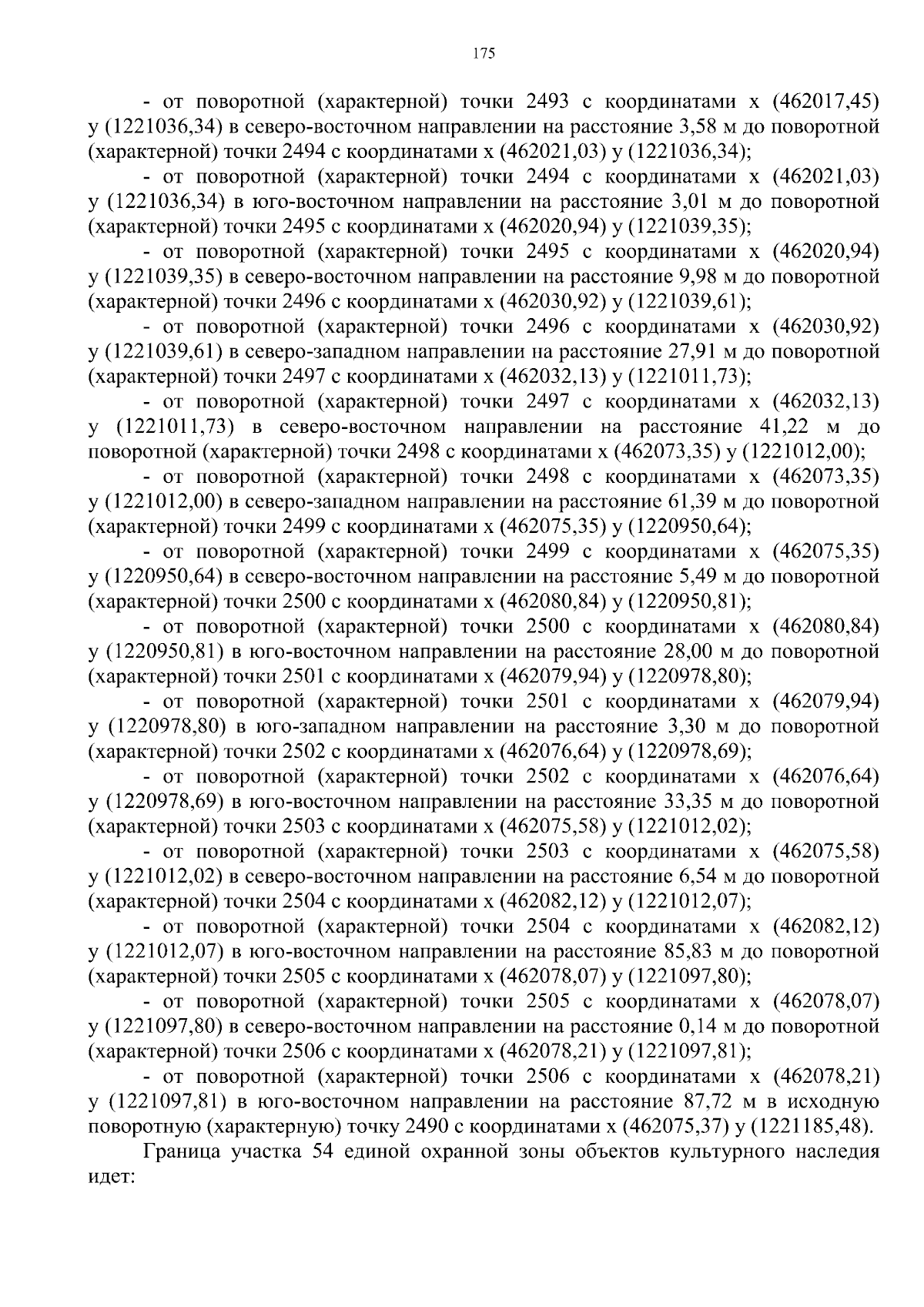 175

- от поворотной (характерной) точки 2493 с координатами х (462017,45) у (1221036,34) в северо-восточном направлении на расстояние 3,58 м до поворотной (характерной) точки 2494 с координатами х (462021,03) у (1221036,34);

- от поворотной (характерной) точки 2494 с координатами х (462021,03) у (1221036,34) в юго-восточном направлении на расстояние 3,01 м до поворотной (характерной) точки 2495 с координатами х (462020,94) у (1221039,35);

- от поворотной (характерной) точки 2495 с координатами х (462020,94) у (1221039,35) в северо-восточном направлении на расстояние 9,98 м до поворотной (характерной) точки 2496 с координатами х (462030,92) у (1221039,61);

- от поворотной (характерной) точки 2496 с координатами х (462030,92) у (1221039,61) в северо-западном направлении на расстояние 27,91 м до поворотной (характерной) точки 2497 с координатами х (462032,13) у (1221011,73);

- от поворотной (характерной) точки 2497 с координатами х (462032,13) у (1221011,73) в северо-восточном направлении на расстояние 41,22 м до поворотной (характерной) точки 2498 с координатами х (462073,35) у (1221012,00);

- от поворотной (характерной) точки 2498 с координатами х (462073,35) у (1221012,00) в северо-западном направлении на расстояние 61,39 м до поворотной (характерной) точки 2499 с координатами х (462075,35) у (1220950,64);

- от поворотной (характерной) точки 2499 с координатами х (462075,35) у (1220950,64) в северо-восточном направлении на расстояние 5,49 м до поворотной (характерной) точки 2500 с координатами х (462080,84) у (1220950,81);

- от поворотной (характерной) точки 2500 с координатами х (462080,84) у (1220950,81) в юго-восточном направлении на расстояние 28,00 м до поворотной (характерной) точки 2501 с координатами х (462079,94) у (1220978,80);

- от поворотной (характерной) точки 2501 с координатами х (462079,94) у (1220978,80) в юго-западном направлении на расстояние 3,30 м до поворотной (характерной) точки 2502 с координатами х (462076,64) у (1220978,69);

- от поворотной (характерной) точки 2502 с координатами х (462076,64) у (1220978,69) в юго-восточном направлении на расстояние 33,35 м до поворотной (характерной) точки 2503 с координатами х (462075,58) у (1221012,02);

- от поворотной (характерной) точки 2503 с координатами х (462075,58) у (1221012,02) в северо-восточном направлении на расстояние 6,54 м до поворотной (характерной) точки 2504 с координатами х (462082,12) у (1221012,07);

- от поворотной (характерной) точки 2504 с координатами х (462082,12) у (1221012,07) в юго-восточном направлении на расстояние 85,83 м до поворотной (характерной) точки 2505 с координатами х (462078,07) у (1221097,80);

- от поворотной (характерной) точки 2505 с координатами х (462078,07) у (1221097,80) в северо-восточном направлении на расстояние 0,14 м до поворотной (характерной) точки 2506 с координатами х (462078,21) у (1221097,81);

- от поворотной (характерной) точки 2506 с координатами х (462078,21) у (1221097,81) в юго-восточном направлении на расстояние 87,72 м в исходную поворотную (характерную) точку 2490 с координатами х (462075,37) у (1221185,48).

Граница участка 54 единой охранной зоны объектов культурного наследия идет: